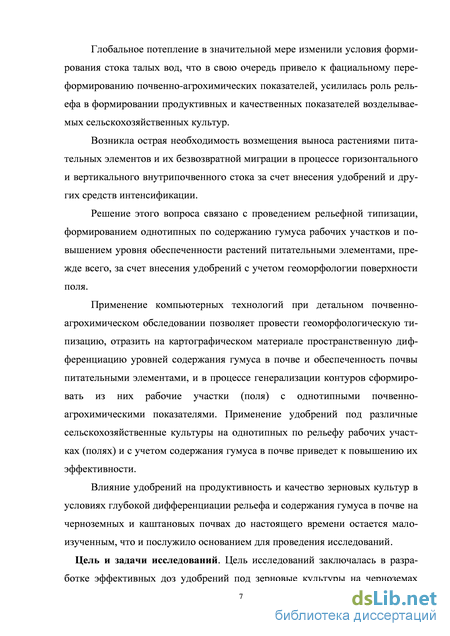 Глобальное потепление в значительной мере изменили условия формирования стока талых вод, что в свою очередь привело к фациальному переформированию почвенно-агрохимических показателей, усилилась роль рельефа в формировании продуктивных и качественных показателей возделываемых сельскохозяйственных культур.

Возникла острая необходимость возмещения выноса растениями питательных элементов и их безвозвратной миграции в процессе горизонтального и вертикального внутрипочвенного стока за счет внесения удобрений и других средств интенсификации.

Решение этого вопроса связано с проведением рельефной типизации, формированием однотипных по содержанию гумуса рабочих участков и повышением уровня обеспеченности растений питательными элементами, прежде всего, за счет внесения удобрений с учетом геоморфологии поверхности поля.

Применение компьютерных технологий при детальном почвенно-агрохимическом обследовании позволяет провести геоморфологическую типизацию, отразить на картографическом материале пространственную дифференциацию уровней содержания гумуса в почве и обеспеченность почвы питательными элементами, и в процессе генерализации контуров сформировать из них рабочие участки (поля) с однотипными почвенно-агрохимическими показателями. Применение удобрений под различные сельскохозяйственные культуры на однотипных по рельефу рабочих участках (полях) и с учетом содержания гумуса в почве приведет к повышению их эффективности.

Влияние удобрений на продуктивность и качество зерновых культур в условиях глубокой дифференциации рельефа и содержания гумуса в почве на черноземных и каштановых почвах до настоящего времени остается малоизученным, что и послужило основанием для проведения исследований.

**Цель и задачи исследований**. Цель исследований заключалась в разработке эффективных доз удобрений под зерновые культуры на черноземах

7

dsLib.net
библиотека диссертаций